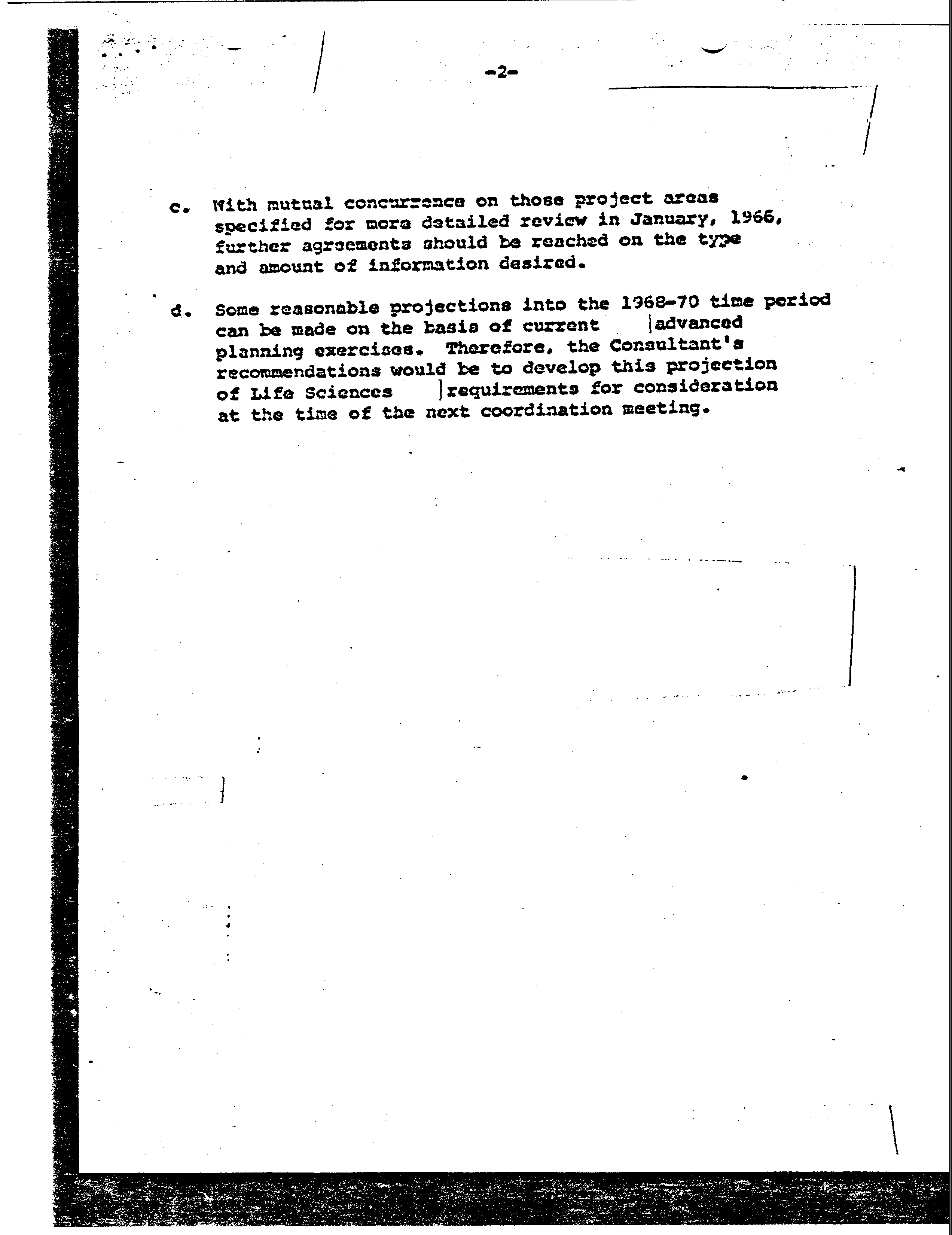 -2-

c. With mutual concurrence on those project areas specified for more detailed review in January, 1966, further agreements should be reached on the type and amount of information desired.

d. Some reasonable projections into the 1968-70 time period can be made on the basis of current advanced planning exercises. Therefore, the Consultant's recommendations would be to develop this projection of Life Sciences requirements for consideration at the time of the next coordination meeting.